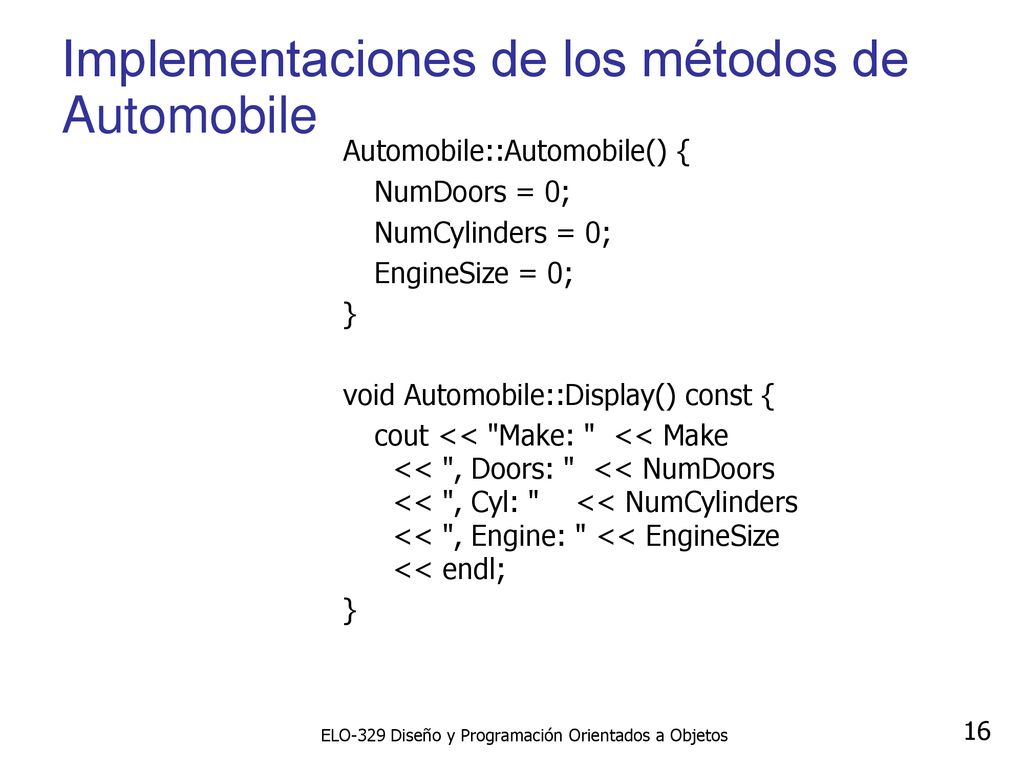 Implementaciones de los métodos de Automobile

Automobile::Automobile() {
NumDoors = 0;
NumCylinders = 0;
EngineSize = 0;
}

void Automobile::Display() const {
cout << "Make: " << Make
<< ", Doors: " << NumDoors
<< ", Cyl: " << NumCylinders
<< ", Engine: " << EngineSize
<< endl;
}

ELO-329 Diseño y Programación Orientados a Objetos

16